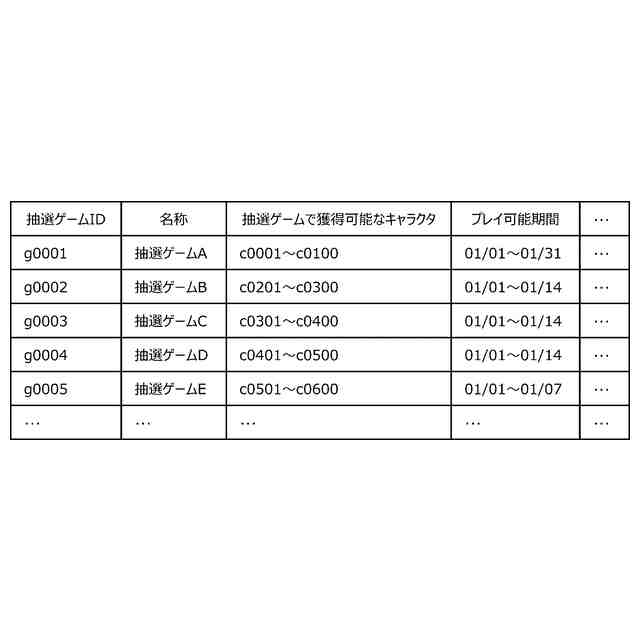 | 抽選ゲームID | 名称 | 抽選ゲームで獲得可能なキャラクタ | プレイ可能期間 | … |
|---|---|---|---|---|
| g0001 | 抽選ゲームA | c0001～c0100 | 01/01～01/31 | … |
| g0002 | 抽選ゲームB | c0201～c0300 | 01/01～01/14 | … |
| g0003 | 抽選ゲームC | c0301～c0400 | 01/01～01/14 | … |
| g0004 | 抽選ゲームD | c0401～c0500 | 01/01～01/14 | … |
| g0005 | 抽選ゲームE | c0501～c0600 | 01/01～01/07 | … |
| … | … | … | … | … |